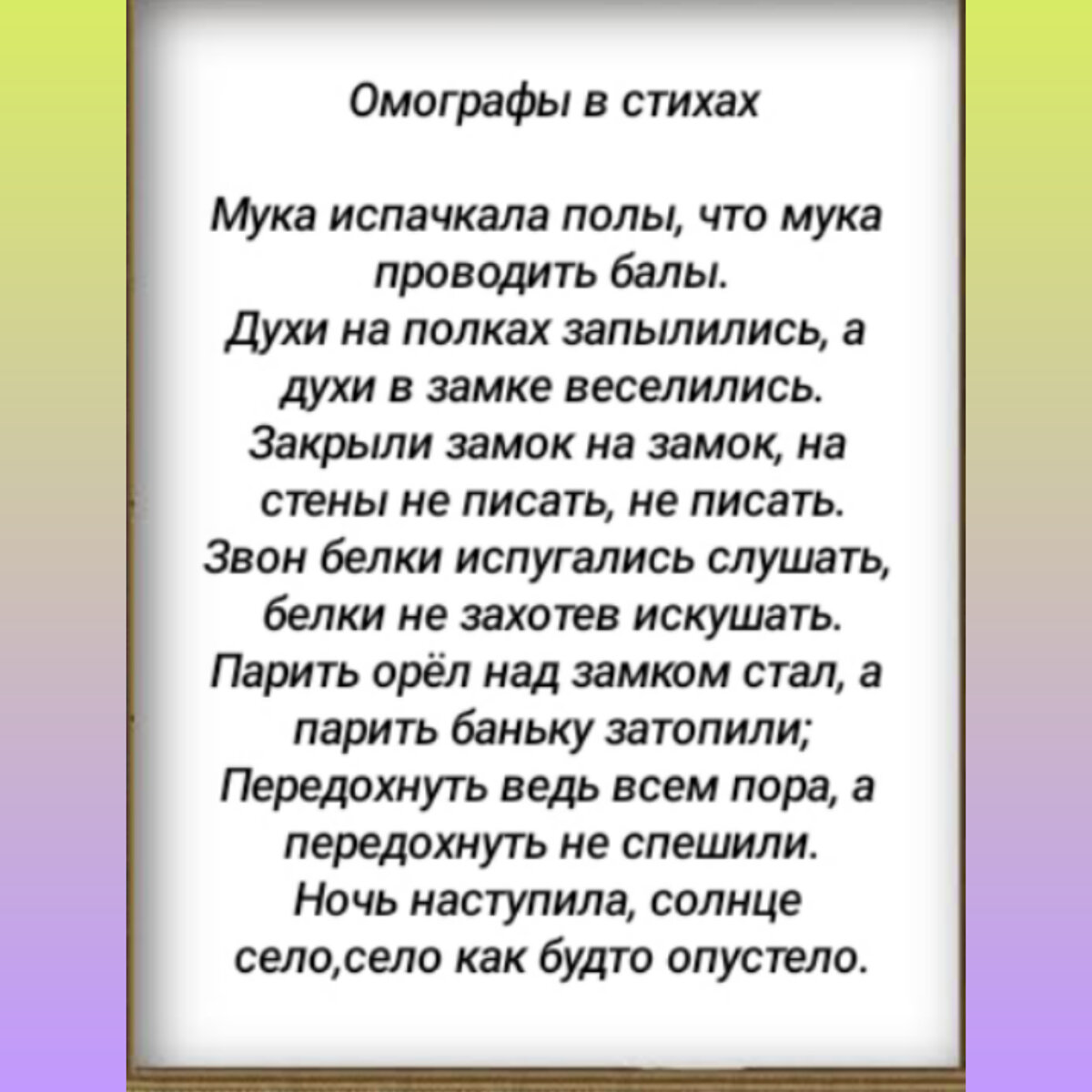 Омографы в стихах

Мука испачкала полы, что мука проводить балы.
Духи на полках запылились, а духи в замке веселились.
Закрыли замок на замок, на стены не писать, не писать.
Звон белки испугались слушать, белки не захотев искушать.
Парить орёл над замком стал, а парить баньку затопили;
Передохнуть ведь всем пора, а передохнуть не спешили.
Ночь наступила, солнце село,село как будто опустело.